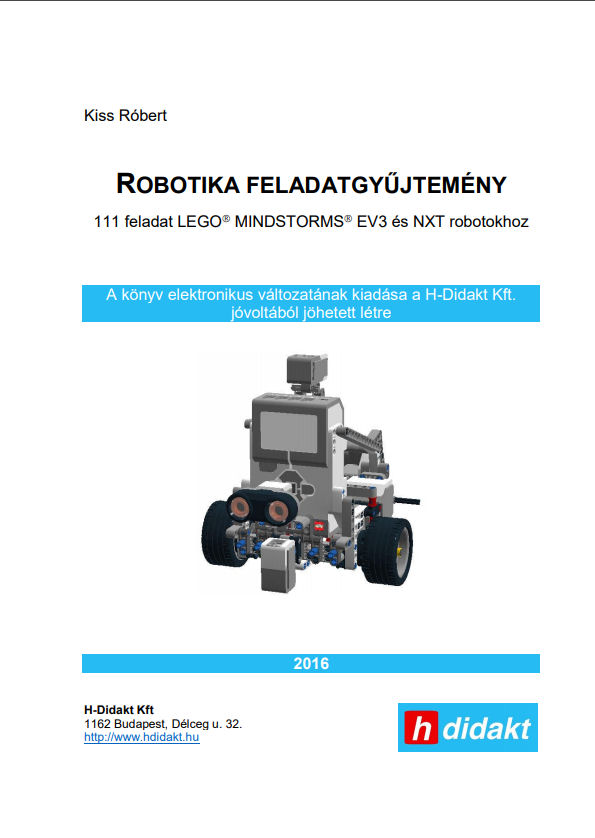 Kiss Róbert

ROBOTIKA FELADATGYŰJTEMÉNY

111 feladat LEGO® MINDSTORMS® EV3 és NXT robotokhoz

A könyv elektronikus változatának kiadása a H-Didakt Kft. jóvoltából jöhetett létre

2016

H-Didakt Kft
1162 Budapest, Délceg u. 32.
http://www.hdidakt.hu

h didakt